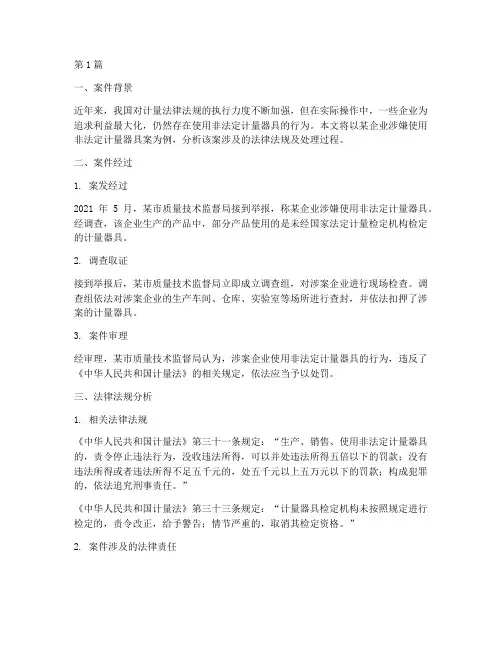 第 1 篇

一、案件背景

近年来，我国对计量法律法规的执行力度不断加强，但在实际操作中，一些企业为追求利益最大化，仍然存在使用非法定计量器具的行为。本文将以某企业涉嫌使用非法定计量器具案为例，分析该案涉及的法律法规及处理过程。

二、案件经过

1. 案发经过

2021 年 5 月，某市质量技术监督局接到举报，称某企业涉嫌使用非法定计量器具。经调查，该企业生产的产品中，部分产品使用的是未经国家法定计量检定机构检定的计量器具。

2. 调查取证

接到举报后，某市质量技术监督局立即成立调查组，对涉案企业进行现场检查。调查组依法对涉案企业的生产车间、仓库、实验室等场所进行查封，并依法扣押了涉案的计量器具。

3. 案件审理

经审理，某市质量技术监督局认为，涉案企业使用非法定计量器具的行为，违反了《中华人民共和国计量法》的相关规定，依法应当予以处罚。

三、法律法规分析

1. 相关法律法规

《中华人民共和国计量法》第三十一条规定：“生产、销售、使用非法定计量器具的，责令停止违法行为，没收违法所得，可以并处违法所得五倍以下的罚款；没有违法所得或者违法所得不足五千元的，处五千元以上五万元以下的罚款；构成犯罪的，依法追究刑事责任。”

《中华人民共和国计量法》第三十三条规定：“计量器具检定机构未按照规定进行检定的，责令改正，给予警告；情节严重的，取消其检定资格。”

2. 案件涉及的法律责任